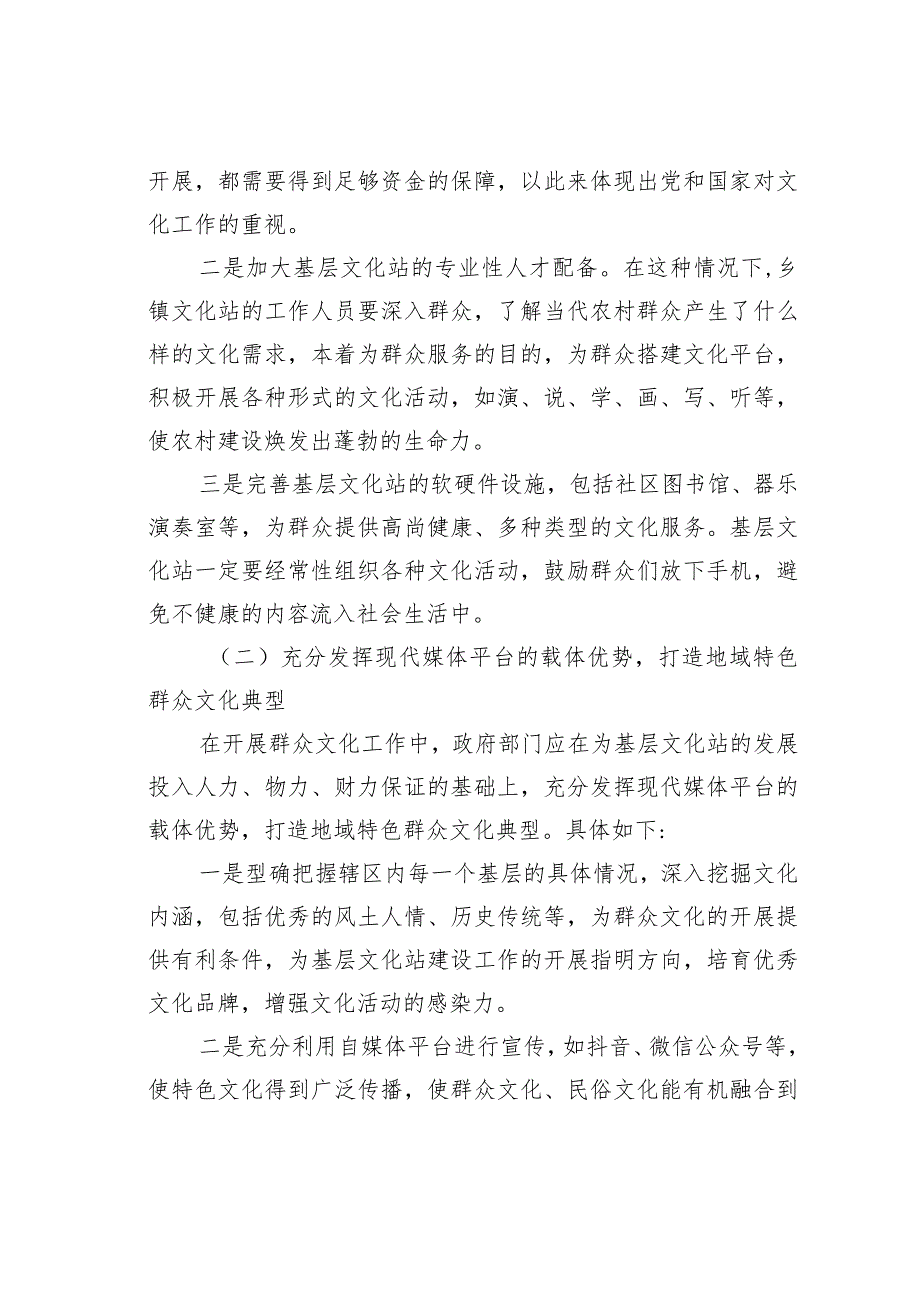 开展，都需要得到足够资金的保障，以此来体现出党和国家对文化工作的重视。

二是加大基层文化站的专业性人才配备。在这种情况下，乡镇文化站的工作人员要深入群众，了解当代农村群众产生了什么样的文化需求，本着为群众服务的目的，为群众搭建文化平台，积极开展各种形式的文化活动，如演、说、学、画、写、听等，使农村建设焕发出蓬勃的生命力。

三是完善基层文化站的软硬件设施，包括社区图书馆、器乐演奏室等，为群众提供高尚健康、多种类型的文化服务。基层文化站一定要经常性组织各种文化活动，鼓励群众们放下手机，避免不健康的内容流入社会生活中。

（二）充分发挥现代媒体平台的载体优势，打造地域特色群众文化典型

在开展群众文化工作中，政府部门应在为基层文化站的发展投入人力、物力、财力保证的基础上，充分发挥现代媒体平台的载体优势，打造地域特色群众文化典型。具体如下：

一是型确把握辖区内每一个基层的具体情况，深入挖掘文化内涵，包括优秀的风土人情、历史传统等，为群众文化的开展提供有利条件，为基层文化站建设工作的开展指明方向，培育优秀文化品牌，增强文化活动的感染力。

二是充分利用自媒体平台进行宣传，如抖音、微信公众号等，使特色文化得到广泛传播，使群众文化、民俗文化能有机融合到